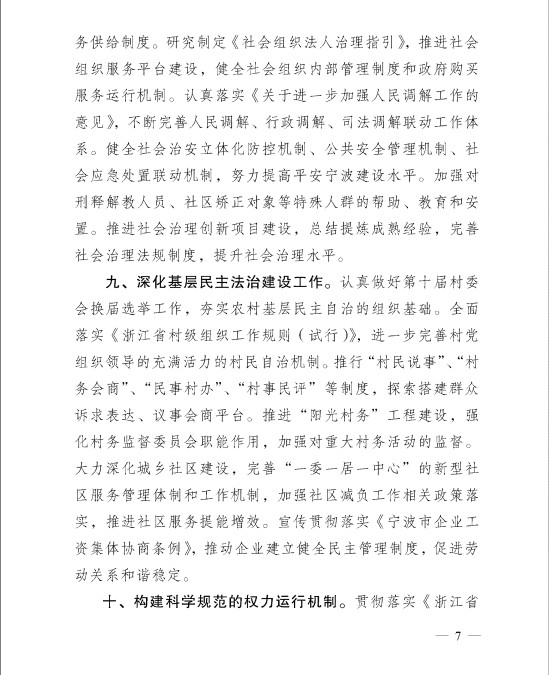 务供给制度。研究制定《社会组织法人治理指引》，推进社会组织服务平台建设，健全社会组织内部管理制度和政府购买服务运行机制。认真落实《关于进一步加强人民调解工作的意见》，不断完善人民调解、行政调解、司法调解联动工作体系。健全社会治安立体化防控机制、公共安全管理机制、社会应急处置联动机制，努力提高平安宁波建设水平。加强对刑释解教人员、社区矫正对象等特殊人群的帮助、教育和安置。推进社会治理创新项目建设，总结提炼成熟经验，完善社会治理法规制度，提升社会治理水平。

九、深化基层民主法治建设工作。认真做好第十届村委会换届选举工作，夯实农村基层民主自治的组织基础。全面落实《浙江省村级组织工作规则（试行）》，进一步完善村党组织领导的充满活力的村民自治机制。推行“村民说事”、“村务会商”、“民事村办”、“村事民评”等制度，探索搭建群众诉求表达、议事会商平台。推进“阳光村务”工程建设，强化村务监督委员会职能作用，加强对重大村务活动的监督。大力深化城乡社区建设，完善“一委一居一中心”的新型社区服务管理体制和工作机制，加强社区减负工作相关政策落实，推进社区服务提能增效。宣传贯彻落实《宁波市企业工资集体协商条例》，推动企业建立健全民主管理制度，促进劳动关系和谐稳定。

十、构建科学规范的权力运行机制。贯彻落实《浙江省

— 7 —